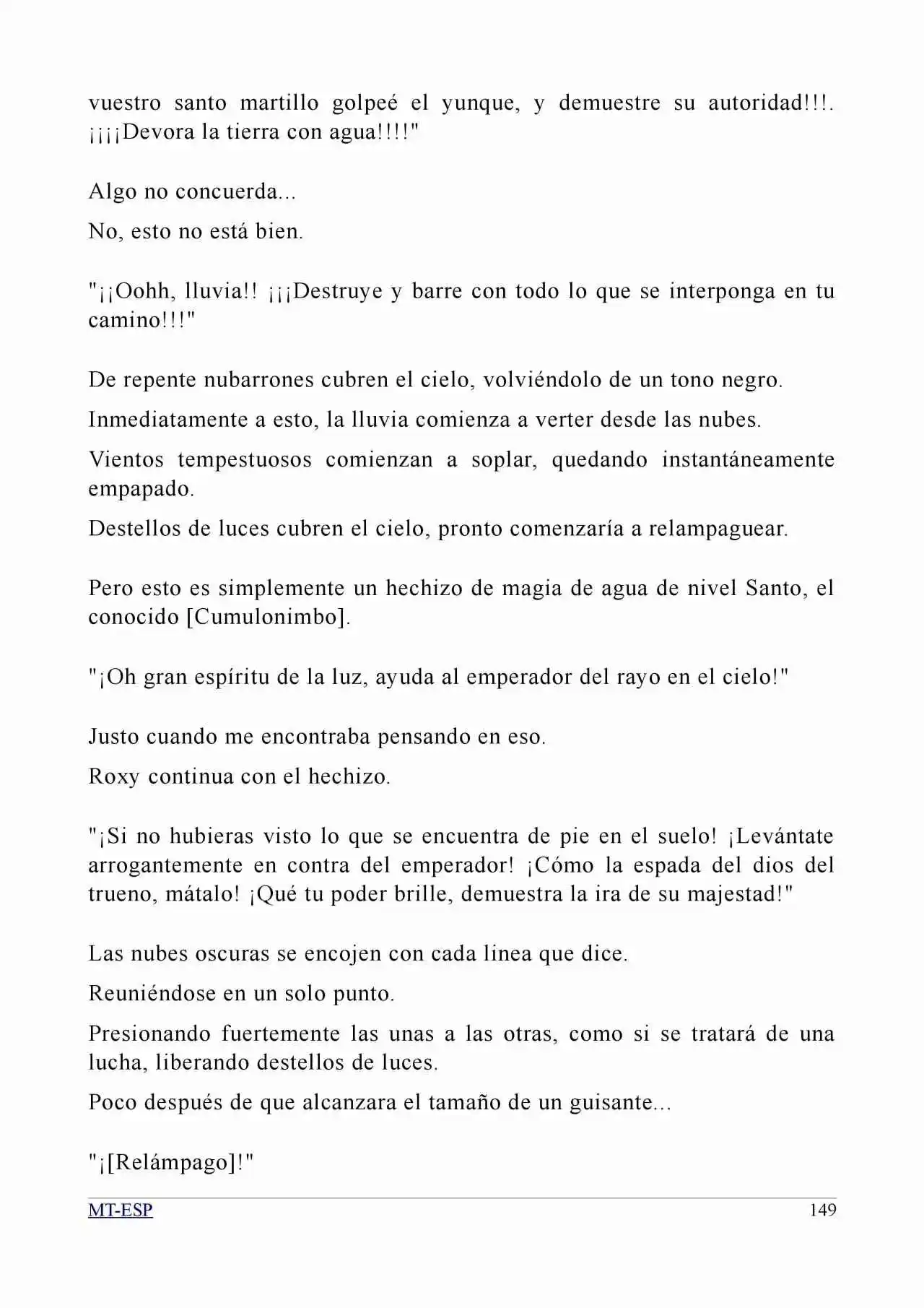 vuestro santo martillo golpeé el yunque, y demuestre su autoridad!!!. ¡¡¡¡Devora la tierra con agua!!!!"

Algo no concuerda...

No, esto no está bien.

"¡¡Oohh, lluvia!! ¡¡¡Destruye y barre con todo lo que se interponga en tu camino!!!"

De repente nubarrones cubren el cielo, volviéndolo de un tono negro.

Inmediatamente a esto, la lluvia comienza a verter desde las nubes.

Vientos tempestuosos comienzan a soplar, quedando instantáneamente empapado.

Destellos de luces cubren el cielo, pronto comenzaría a relampaguear.

Pero esto es simplemente un hechizo de magia de agua de nivel Santo, el conocido [Cumulonimbo].

"¡Oh gran espíritu de la luz, ayuda al emperador del rayo en el cielo!"

Justo cuando me encontraba pensando en eso.

Roxy continua con el hechizo.

"¡Si no hubieras visto lo que se encuentra de pie en el suelo! ¡Levántate arrogantemente en contra del emperador! ¡Cómo la espada del dios del trueno, mátalo! ¡Qué tu poder brille, demuestra la ira de su majestad!"

Las nubes oscuras se encojen con cada linea que dice.

Reuniéndose en un solo punto.

Presionando fuertemente las unas a las otras, como si se tratará de una lucha, liberando destellos de luces.

Poco después de que alcanzara el tamaño de un guisante...

"¡[Relámpago]!"

MT-ESP 149